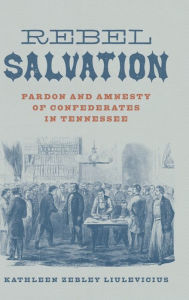 REBEL
SALVATION

PARDON AND AMNESTY
OF CONFEDERATES
IN TENNESSEE

KATHLEEN ZEBLEY LIULEVICIUS